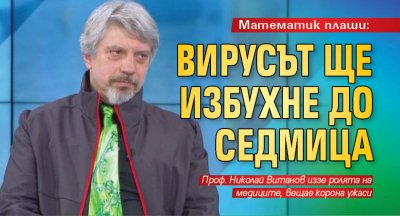 Математик плаши:

ВИРУСЪТ ЩЕ ИЗБУХНЕ ДО СЕДМИЦА

Проф. Николай Витанов иззе ролята на медиците, вещае корона ужаси